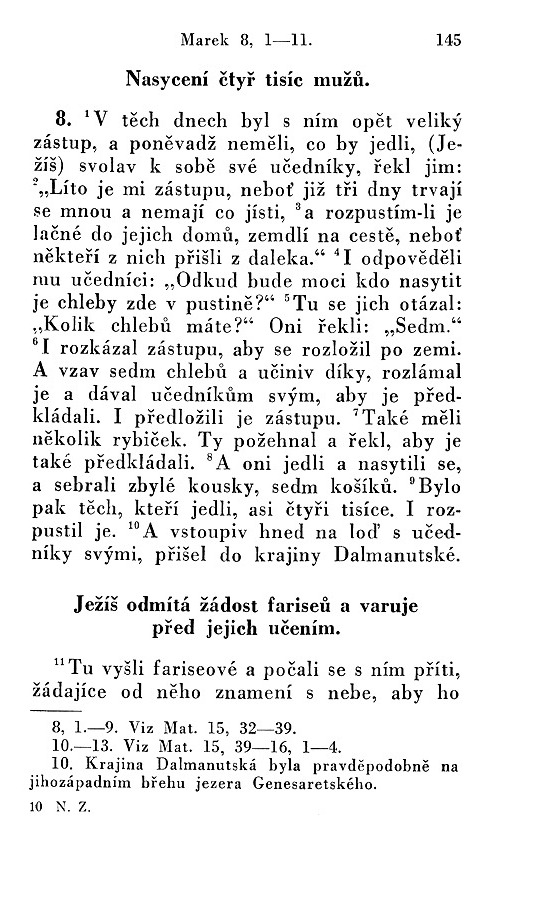 Marek 8, 1—11. 145

Nasycení čtyř tisíc mužů.

8. $^1$V těch dnech byl s ním opět veliký zástup, a poněvadž neměli, co by jedli, (Ježíš) svolav k sobě své učedníky, řekl jim: $^2$„Líto je mi zástupu, neboť již tři dny trvají se mnou a nemají co jísti, $^3$a rozpustím-li je lačné do jejich domů, zemdlí na cestě, neboť někteří z nich přišli z daleka.“ $^4$I odpověděli mu učedníci: „Odkud bude moci kdo nasytit je chleby zde v pustině?“ $^5$Tu se jich otázal: „Kolik chlebů máte?“ Oni řekli: „Sedm.“ $^6$I rozkázal zástupu, aby se rozložil po zemi. A vzav sedm chlebů a učiniv díky, rozlámal je a dával učedníkům svým, aby je předkládali. I předložili je zástupu. $^7$Také měli několik rybiček. Ty požehnal a řekl, aby je také předkládali. $^8$A oni jedli a nasytili se, a sebrali zbylé kousky, sedm košíků. $^9$Bylo pak těch, kteří jedli, asi čtyři tisíce. I rozpustil je. $^{10}$A vstoupiv hned na loď s učedníky svými, přišel do krajiny Dalmanutské.

Ježíš odmítá žádost fariseů a varuje před jejich učením.

$^{11}$Tu vyšli fariseové a počali se s ním příti, žádajíce od něho znamení s nebe, aby ho

8, 1.—9. Viz Mat. 15, 32—39.
10.—13. Viz Mat. 15, 39—16, 1—4.
10. Krajina Dalmanutská byla pravděpodobně na jihozápadním břehu jezera Genesaretského.

10 N. Z.